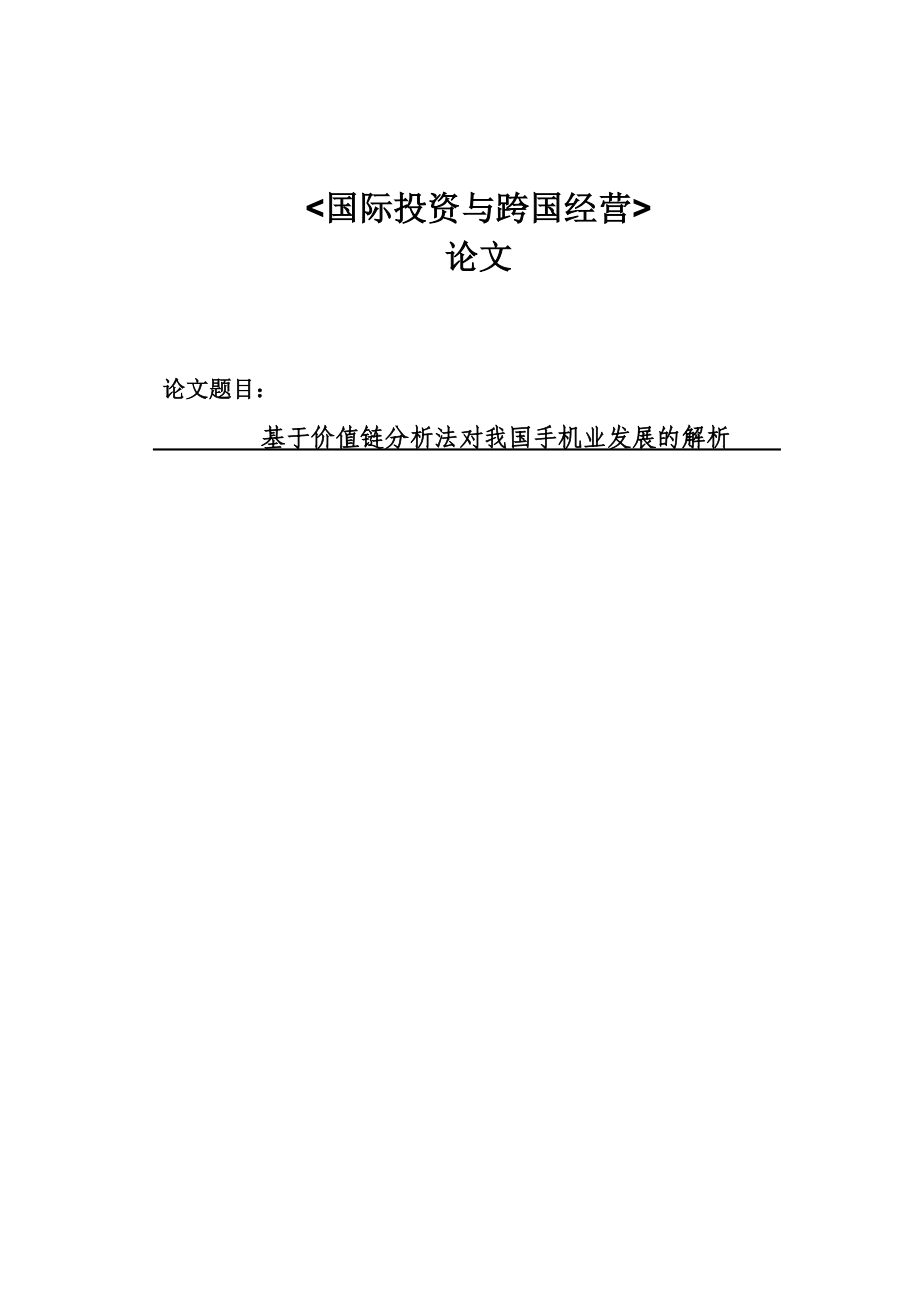 <国际投资与跨国经营>
论文

论文题目：

基于价值链分析法对我国手机业发展的解析